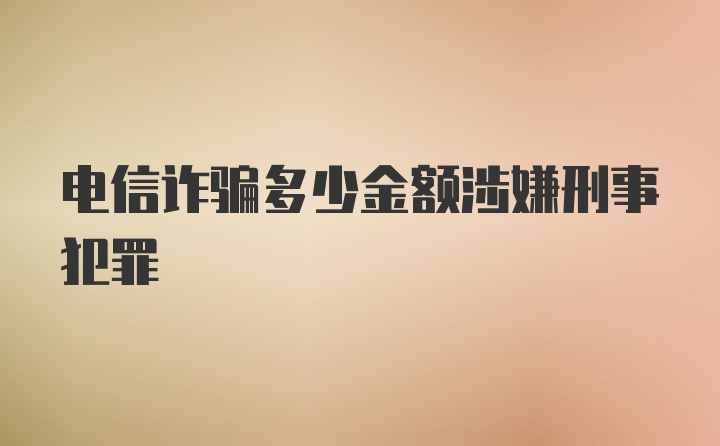 电信诈骗多少金额涉嫌刑事犯罪